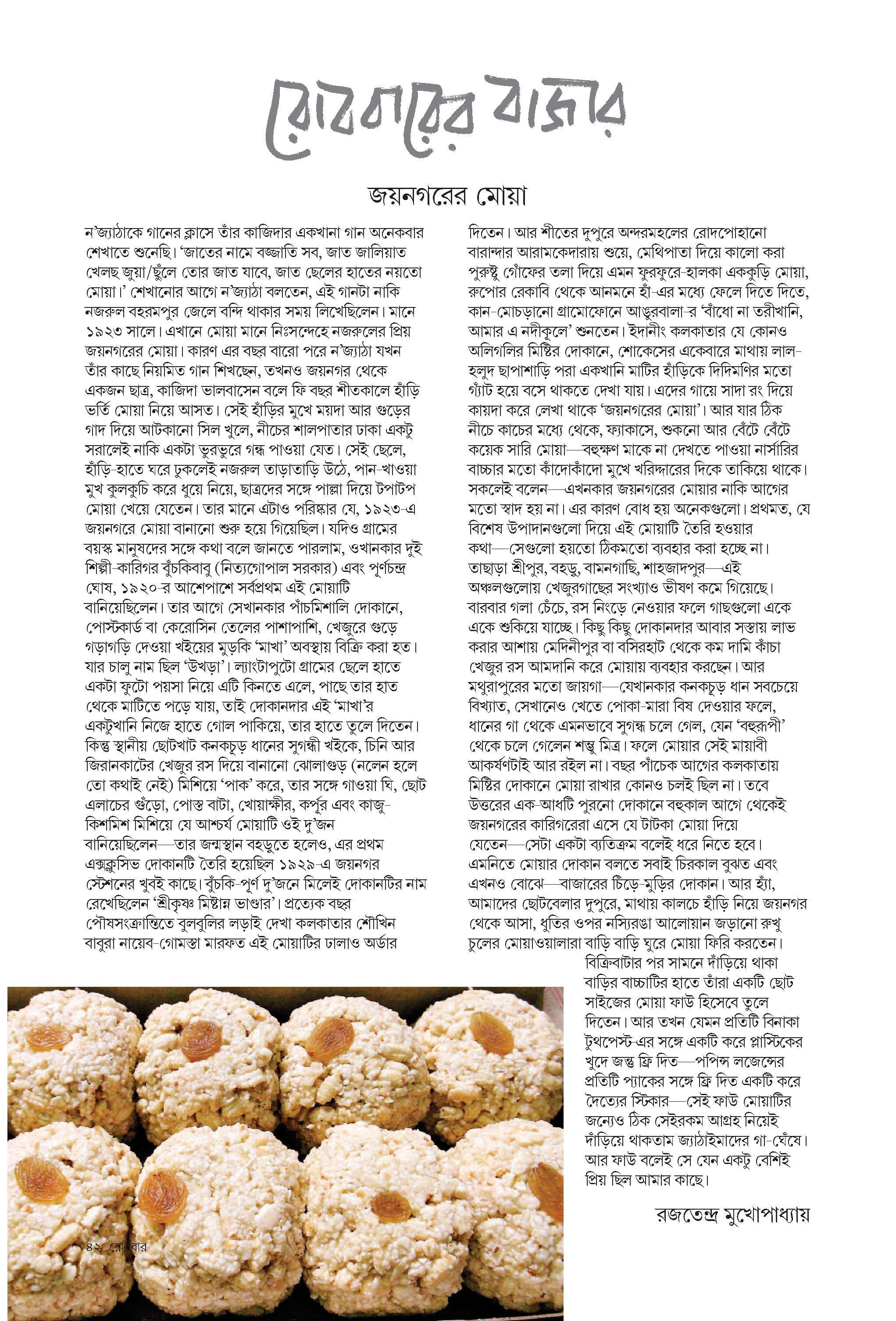 রোববারের বাজার

জয়নগরের মোয়া

ন'জ্যাঠাকে গানের ক্লাসে তাঁর কাজিদার একখানা গান অনেকবার শেখাতে শুনেছি। 'জাতের নামে বজ্জাতি সব, জাত জালিয়াত খেলছ জুয়া/ছুঁলে তোর জাত যাবে, জাত ছেলের হাতের নয়তো মোয়া।' শেখানোর আগে ন'জ্যাঠা বলতেন, এই গানটা নাকি নজরুল বহরমপুর জেলে বন্দি থাকার সময় লিখেছিলেন। মানে ১৯২৩ সালে। এখানে মোয়া মানে নিঃসন্দেহে নজরুলের প্রিয় জয়নগরের মোয়া। কারণ এর বছর বারো পরে ন'জ্যাঠা যখন তাঁর কাছে নিয়মিত গান শিখছেন, তখনও জয়নগর থেকে একজন ছাত্র, কাজিদা ভালবাসেন বলে ফি বছর শীতকালে হাঁড়ি ভর্তি মোয়া নিয়ে আসত। সেই হাঁড়ির মুখে ময়দা আর গুড়ের গাদ দিয়ে আটকানো সিল খুলে, নীচের শালপাতার ঢাকা একটু সরালেই নাকি একটা ভুরভুরে গন্ধ পাওয়া যেত। সেই ছেলে, হাঁড়ি-হাতে ঘরে ঢুকলেই নজরুল তাড়াতাড়ি উঠে, পান-খাওয়া মুখ কুলকুচি করে ধুয়ে নিয়ে, ছাত্রদের সঙ্গে পাল্লা দিয়ে টপাটপ মোয়া খেয়ে যেতেন। তার মানে এটাও পরিষ্কার যে, ১৯২৩-এ জয়নগরে মোয়া বানানো শুরু হয়ে গিয়েছিল। যদিও গ্রামের বয়স্ক মানুষদের সঙ্গে কথা বলে জানতে পারলাম, ওখানকার দুই শিল্পী-কারিগর বুঁচকিবাবু (নিত্যগোপাল সরকার) এবং পূর্ণচন্দ্র ঘোষ, ১৯২০-র আশেপাশে সর্বপ্রথম এই মোয়াটি বানিয়েছিলেন। তার আগে সেখানকার পাঁচমিশালি দোকানে, পোস্টকার্ড বা কেরোসিন তেলের পাশাপাশি, খেজুরে গুড়ে গড়াগড়ি দেওয়া খইয়ের মুড়কি 'মাখা' অবস্থায় বিক্রি করা হত। যার চালু নাম ছিল 'উখড়া'। ল্যাংটাপুটো গ্রামের ছেলে হাতে একটা ফুটো পয়সা নিয়ে এটি কিনতে এলে, পাছে তার হাত থেকে মাটিতে পড়ে যায়, তাই দোকানদার এই 'মাখা'র একটুখানি নিজে হাতে গোল পাকিয়ে, তার হাতে তুলে দিতেন। কিন্তু স্থানীয় ছোটখাট কনকচূড় ধানের সুগন্ধী খইকে, চিনি আর জিরানকাটের খেজুর রস দিয়ে বানানো ঝোলাগুড় (নলেন হলে তো কথাই নেই) মিশিয়ে 'পাক' করে, তার সঙ্গে গাওয়া ঘি, ছোট এলাচের গুঁড়ো, পোস্ত বাটা, খোয়াক্ষীর, কর্পূর এবং কাজু-কিশমিশ মিশিয়ে যে আশ্চর্য মোয়াটি ওই দু'জন বানিয়েছিলেন—তার জন্মস্থান বহড়ুতে হলেও, এর প্রথম এক্সক্লুসিভ দোকানটি তৈরি হয়েছিল ১৯২৯-এ জয়নগর স্টেশনের খুবই কাছে। বুঁচকি-পূর্ণ দু'জনে মিলেই দোকানটির নাম রেখেছিলেন 'শ্রীকৃষ্ণ মিষ্টান্ন ভাণ্ডার'। প্রত্যেক বছর পৌষসংক্রান্তিতে বুলবুলির লড়াই দেখা কলকাতার শৌখিন বাবুরা নায়েব-গোমস্তা মারফত এই মোয়াটির ঢালাও অর্ডার দিতেন। আর শীতের দুপুরে অন্দরমহলের রোদপোহানো বারান্দার আরামকেদারায় শুয়ে, মেথিপাতা দিয়ে কালো করা পুরুষ্টু গোঁফের তলা দিয়ে এমন ফুরফুরে-হালকা এককুড়ি মোয়া, রুপোর রেকাবি থেকে আনমনে হাঁ-এর মধ্যে ফেলে দিতে দিতে, কান-মোচড়ানো গ্রামোফোনে আঙুরবালা-র 'বাঁধো না তরীখানি, আমার এ নদীকূলে' শুনতেন। ইদানীং কলকাতার যে কোনও অলিগলির মিষ্টির দোকানে, শোকেসের একেবারে মাথায় লাল-হলুদ ছাপাশাড়ি পরা একখানি মাটির হাঁড়িকে দিদিমণির মতো গ্যাঁট হয়ে বসে থাকতে দেখা যায়। এদের গায়ে সাদা রং দিয়ে কায়দা করে লেখা থাকে 'জয়নগরের মোয়া'। আর যার ঠিক নীচে কাচের মধ্যে থেকে, ফ্যাকাসে, শুকনো আর বেঁটে বেঁটে কয়েক সারি মোয়া—বহুক্ষণ মাকে না দেখতে পাওয়া নার্সারির বাচ্চার মতো কাঁদোকাঁদো মুখে খরিদ্দারের দিকে তাকিয়ে থাকে। সকলেই বলেন—এখনকার জয়নগরের মোয়ার নাকি আগের মতো স্বাদ হয় না। এর কারণ বোধ হয় অনেকগুলো। প্রথমত, যে বিশেষ উপাদানগুলো দিয়ে এই মোয়াটি তৈরি হওয়ার কথা—সেগুলো হয়তো ঠিকমতো ব্যবহার করা হচ্ছে না। তাছাড়া শ্রীপুর, বহড়ু, বামনগাছি, শাহজাদপুর—এই অঞ্চলগুলোয় খেজুরগাছের সংখ্যাও ভীষণ কমে গিয়েছে। বারবার গলা চেঁচে, রস নিংড়ে নেওয়ার ফলে গাছগুলো একে একে শুকিয়ে যাচ্ছে। কিছু কিছু দোকানদার আবার সস্তায় লাভ করার আশায় মেদিনীপুর বা বসিরহাট থেকে কম দামি কাঁচা খেজুর রস আমদানি করে মোয়ায় ব্যবহার করছেন। আর মথুরাপুরের মতো জায়গা—যেখানকার কনকচূড় ধান সবচেয়ে বিখ্যাত, সেখানেও খেতে পোকা-মারা বিষ দেওয়ার ফলে, ধানের গা থেকে এমনভাবে সুগন্ধ চলে গেল, যেন 'বহুরূপী' থেকে চলে গেলেন শম্ভু মিত্র। ফলে মোয়ার সেই মায়াবী আকর্ষণটাই আর রইল না। বছর পাঁচেক আগের কলকাতায় মিষ্টির দোকানে মোয়া রাখার কোনও চলই ছিল না। তবে উত্তরের এক-আধটি পুরনো দোকানে বহুকাল আগে থেকেই জয়নগরের কারিগরেরা এসে যে টাটকা মোয়া দিয়ে যেতেন—সেটা একটা ব্যতিক্রম বলেই ধরে নিতে হবে। এমনিতে মোয়ার দোকান বলতে সবাই চিরকাল বুঝত এবং এখনও বোঝে—বাজারের চিঁড়ে-মুড়ির দোকান। আর হ্যাঁ, আমাদের ছোটবেলার দুপুরে, মাথায় কালচে হাঁড়ি নিয়ে জয়নগর থেকে আসা, ধুতির ওপর নস্যিরঙা আলোয়ান জড়ানো রুখু চুলের মোয়াওয়ালারা বাড়ি বাড়ি ঘুরে মোয়া ফিরি করতেন। বিক্রিবাটার পর সামনে দাঁড়িয়ে থাকা বাড়ির বাচ্চাটির হাতে তাঁরা একটি ছোট সাইজের মোয়া ফাউ হিসেবে তুলে দিতেন। আর তখন যেমন প্রতিটি বিনাকা টুথপেস্ট-এর সঙ্গে একটি করে প্লাস্টিকের খুদে জন্তু ফ্রি দিত—পপিন্স লজেন্সের প্রতিটি প্যাকের সঙ্গে ফ্রি দিত একটি করে দৈত্যের স্টিকার—সেই ফাউ মোয়াটির জন্যেও ঠিক সেইরকম আগ্রহ নিয়েই দাঁড়িয়ে থাকতাম জ্যাঠাইমাদের গা-ঘেঁষে। আর ফাউ বলেই সে যেন একটু বেশিই প্রিয় ছিল আমার কাছে।

রজতেন্দ্র মুখোপাধ্যায়

৪২ রোববার